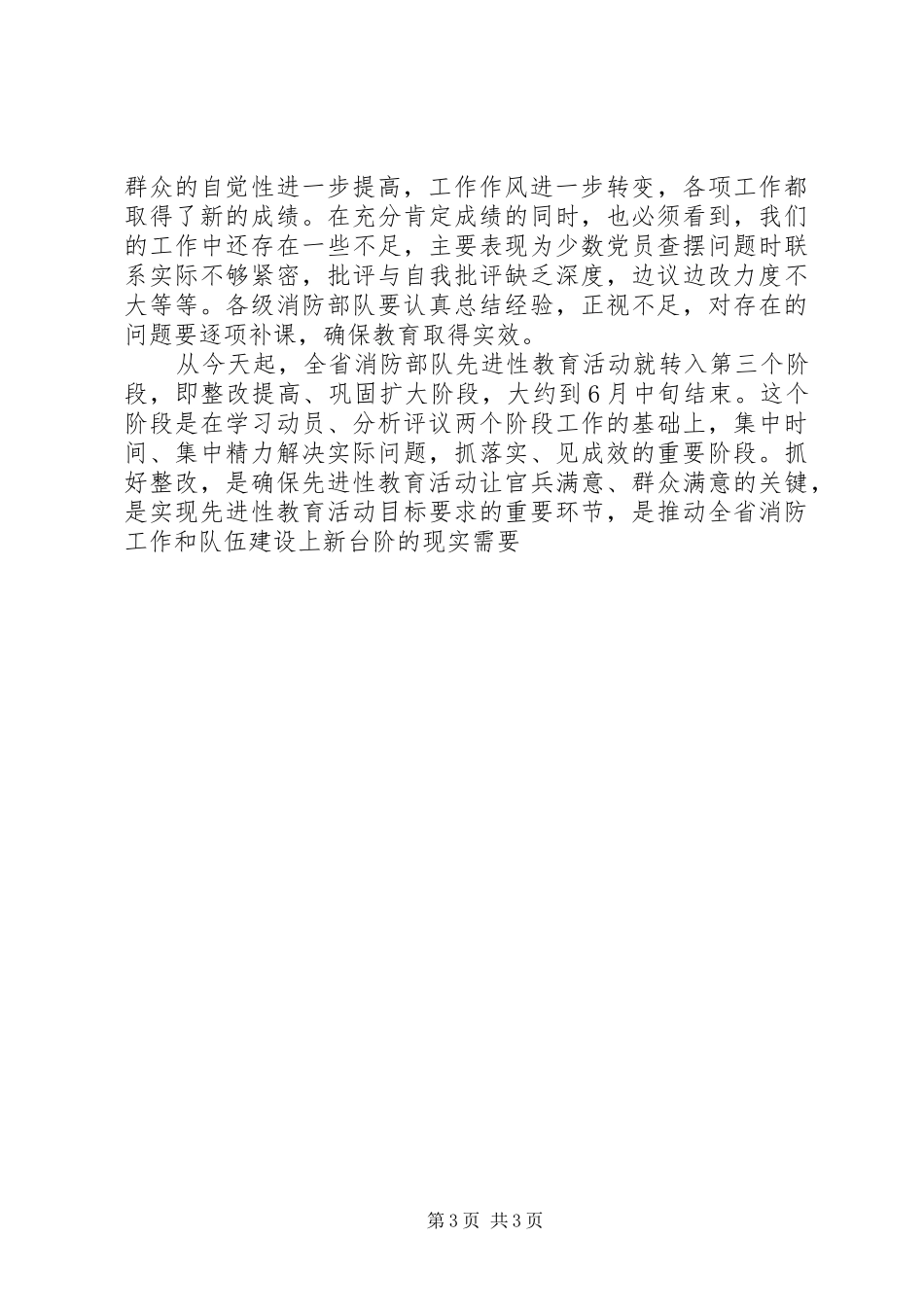 群众的自觉性进一步提高，工作作风进一步转变，各项工作都取得了新的成绩。在充分肯定成绩的同时，也必须看到，我们的工作中还存在一些不足，主要表现为少数党员查摆问题时联系实际不够紧密，批评与自我批评缺乏深度，边议边改力度不大等等。各级消防部队要认真总结经验，正视不足，对存在的问题要逐项补课，确保教育取得实效。

从今天起，全省消防部队先进性教育活动就转入第三个阶段，即整改提高、巩固扩大阶段，大约到6月中旬结束。这个阶段是在学习动员、分析评议两个阶段工作的基础上，集中时间、集中精力解决实际问题，抓落实、见成效的重要阶段。抓好整改，是确保先进性教育活动让官兵满意、群众满意的关键，是实现先进性教育活动目标要求的重要环节，是推动全省消防工作和队伍建设上新台阶的现实需要

第3页 共3页